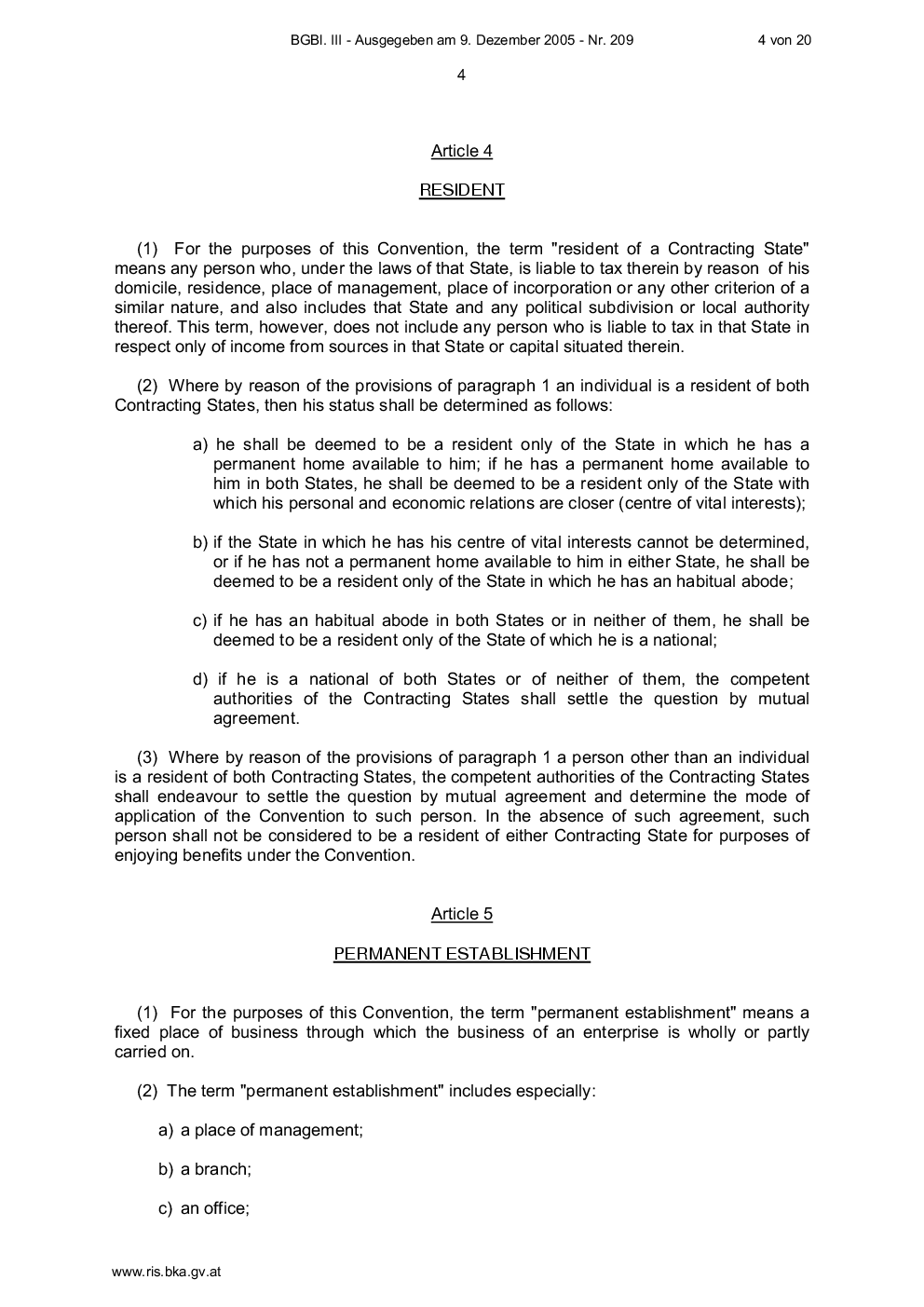 BGBl. III - Ausgegeben am 9. Dezember 2005 - Nr. 209 4 von 20

4

Article 4

RESIDENT

(1) For the purposes of this Convention, the term "resident of a Contracting State" means any person who, under the laws of that State, is liable to tax therein by reason of his domicile, residence, place of management, place of incorporation or any other criterion of a similar nature, and also includes that State and any political subdivision or local authority thereof. This term, however, does not include any person who is liable to tax in that State in respect only of income from sources in that State or capital situated therein.

(2) Where by reason of the provisions of paragraph 1 an individual is a resident of both Contracting States, then his status shall be determined as follows:

a) he shall be deemed to be a resident only of the State in which he has a permanent home available to him; if he has a permanent home available to him in both States, he shall be deemed to be a resident only of the State with which his personal and economic relations are closer (centre of vital interests);

b) if the State in which he has his centre of vital interests cannot be determined, or if he has not a permanent home available to him in either State, he shall be deemed to be a resident only of the State in which he has an habitual abode;

c) if he has an habitual abode in both States or in neither of them, he shall be deemed to be a resident only of the State of which he is a national;

d) if he is a national of both States or of neither of them, the competent authorities of the Contracting States shall settle the question by mutual agreement.

(3) Where by reason of the provisions of paragraph 1 a person other than an individual is a resident of both Contracting States, the competent authorities of the Contracting States shall endeavour to settle the question by mutual agreement and determine the mode of application of the Convention to such person. In the absence of such agreement, such person shall not be considered to be a resident of either Contracting State for purposes of enjoying benefits under the Convention.

Article 5

PERMANENT ESTABLISHMENT

(1) For the purposes of this Convention, the term "permanent establishment" means a fixed place of business through which the business of an enterprise is wholly or partly carried on.

(2) The term "permanent establishment" includes especially:

a) a place of management;

b) a branch;

c) an office;

www.ris.bka.gv.at